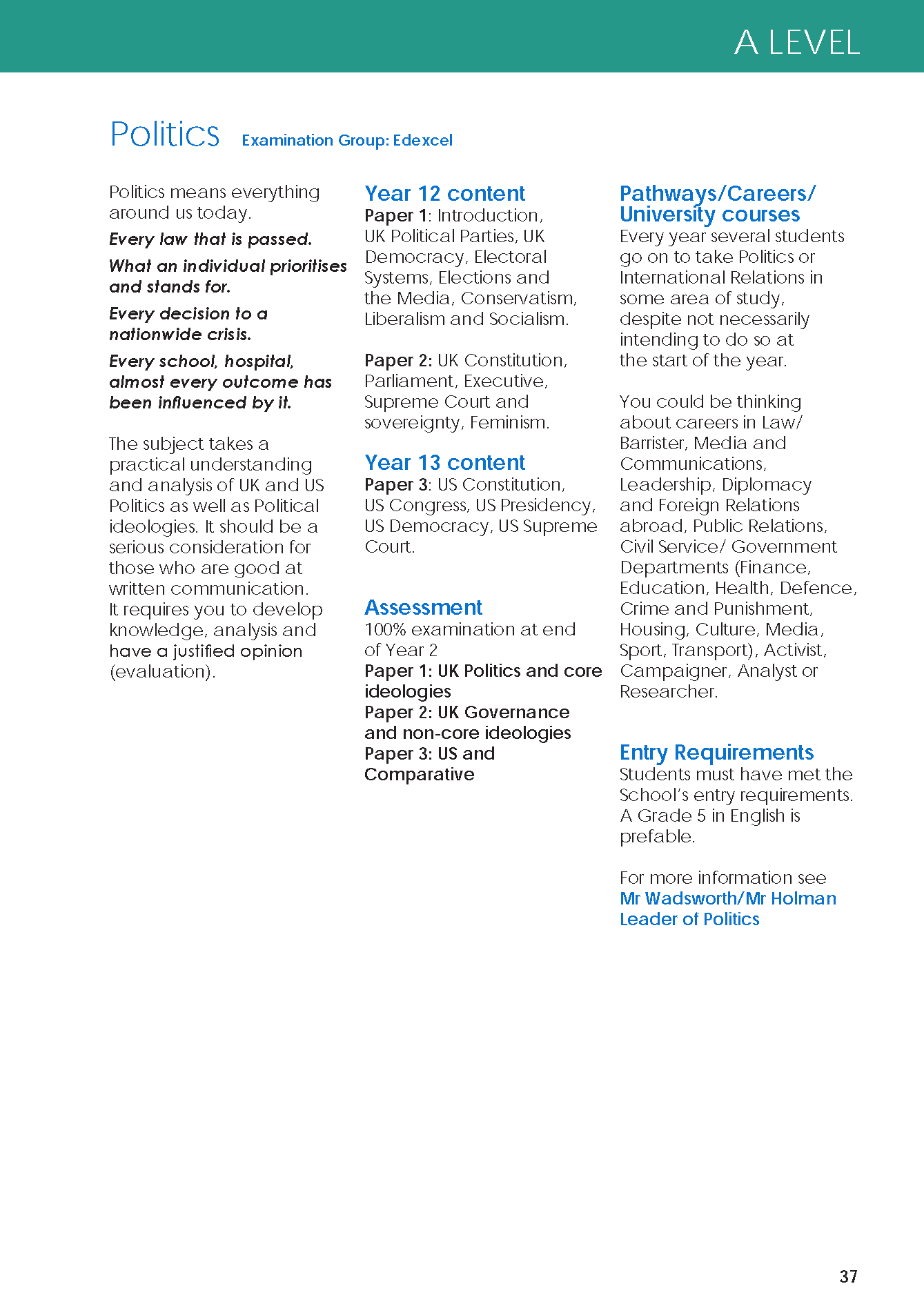 A LEVEL

Politics Examination Group: Edexcel

Politics means everything around us today.

Every law that is passed.

What an individual prioritises and stands for.

Every decision to a nationwide crisis.

Every school, hospital, almost every outcome has been influenced by it.

The subject takes a practical understanding and analysis of UK and US Politics as well as Political ideologies. It should be a serious consideration for those who are good at written communication. It requires you to develop knowledge, analysis and have a justified opinion (evaluation).

Year 12 content
Paper 1: Introduction, UK Political Parties, UK Democracy, Electoral Systems, Elections and the Media, Conservatism, Liberalism and Socialism.

Paper 2: UK Constitution, Parliament, Executive, Supreme Court and sovereignty, Feminism.

Year 13 content
Paper 3: US Constitution, US Congress, US Presidency, US Democracy, US Supreme Court.

Assessment
100% examination at end of Year 2
Paper 1: UK Politics and core ideologies
Paper 2: UK Governance and non-core ideologies
Paper 3: US and Comparative

Pathways/Careers/ University courses
Every year several students go on to take Politics or International Relations in some area of study, despite not necessarily intending to do so at the start of the year.

You could be thinking about careers in Law/ Barrister, Media and Communications, Leadership, Diplomacy and Foreign Relations abroad, Public Relations, Civil Service/ Government Departments (Finance, Education, Health, Defence, Crime and Punishment, Housing, Culture, Media, Sport, Transport), Activist, Campaigner, Analyst or Researcher.

Entry Requirements
Students must have met the School's entry requirements. A Grade 5 in English is prefable.

For more information see
Mr Wadsworth/Mr Holman
Leader of Politics

37